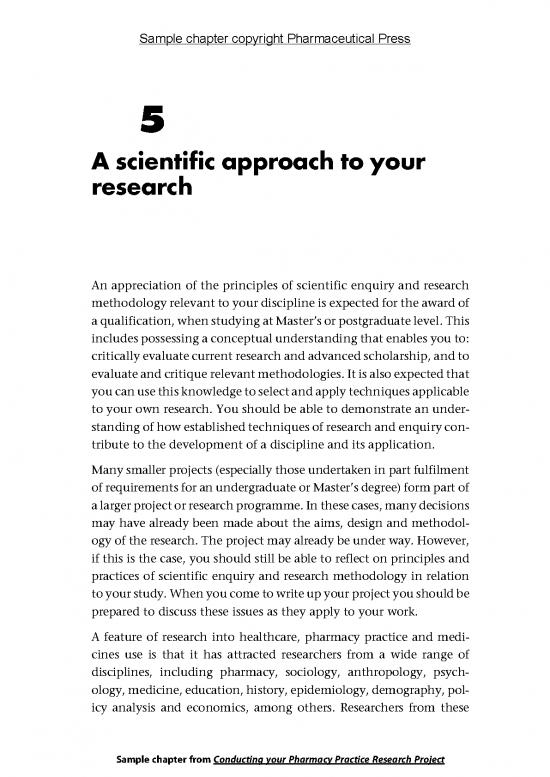 Sample chapter copyright Pharmaceutical Press

5

A scientific approach to your research

An appreciation of the principles of scientific enquiry and research methodology relevant to your discipline is expected for the award of a qualification, when studying at Master's or postgraduate level. This includes possessing a conceptual understanding that enables you to: critically evaluate current research and advanced scholarship, and to evaluate and critique relevant methodologies. It is also expected that you can use this knowledge to select and apply techniques applicable to your own research. You should be able to demonstrate an understanding of how established techniques of research and enquiry contribute to the development of a discipline and its application.

Many smaller projects (especially those undertaken in part fulfilment of requirements for an undergraduate or Master's degree) form part of a larger project or research programme. In these cases, many decisions may have already been made about the aims, design and methodology of the research. The project may already be under way. However, if this is the case, you should still be able to reflect on principles and practices of scientific enquiry and research methodology in relation to your study. When you come to write up your project you should be prepared to discuss these issues as they apply to your work.

A feature of research into healthcare, pharmacy practice and medicines use is that it has attracted researchers from a wide range of disciplines, including pharmacy, sociology, anthropology, psychology, medicine, education, history, epidemiology, demography, policy analysis and economics, among others. Researchers from these

Sample chapter from Conducting your Pharmacy Practice Research Project